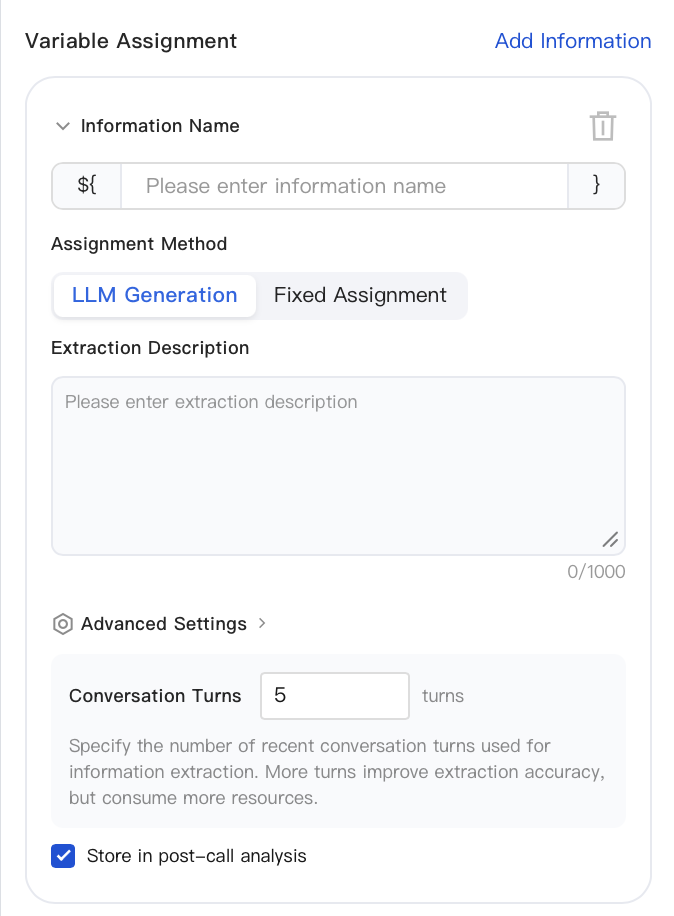 Variable Assignment

Add Information

Information Name

${ Please enter information name }

Assignment Method

LLM Generation Fixed Assignment

Extraction Description

Please enter extraction description

0/1000

Advanced Settings

Conversation Turns 5 turns

Specify the number of recent conversation turns used for information extraction. More turns improve extraction accuracy, but consume more resources.

Store in post-call analysis